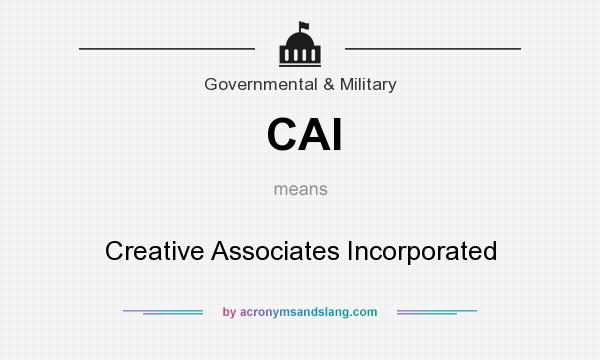 Governmental & Military

CAI

means

Creative Associates Incorporated

by acronymsandslang.com